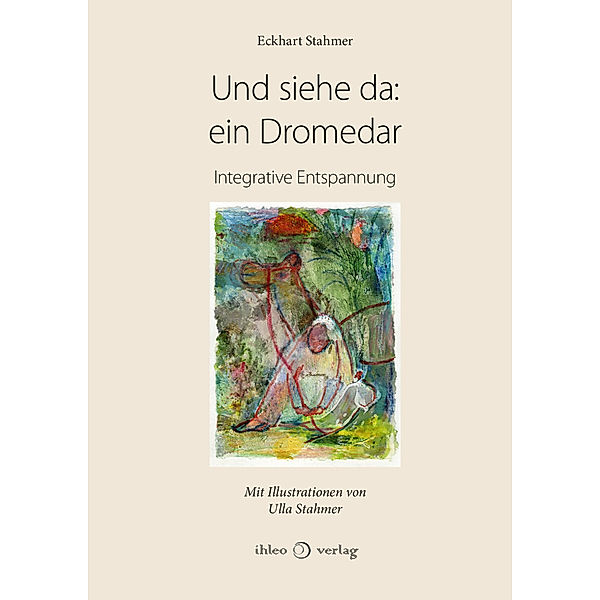 Eckhart Stahmer

Und siehe da:
ein Dromedar

Integrative Entspannung

Mit Illustrationen von
Ulla Stahmer

ihleo verlag